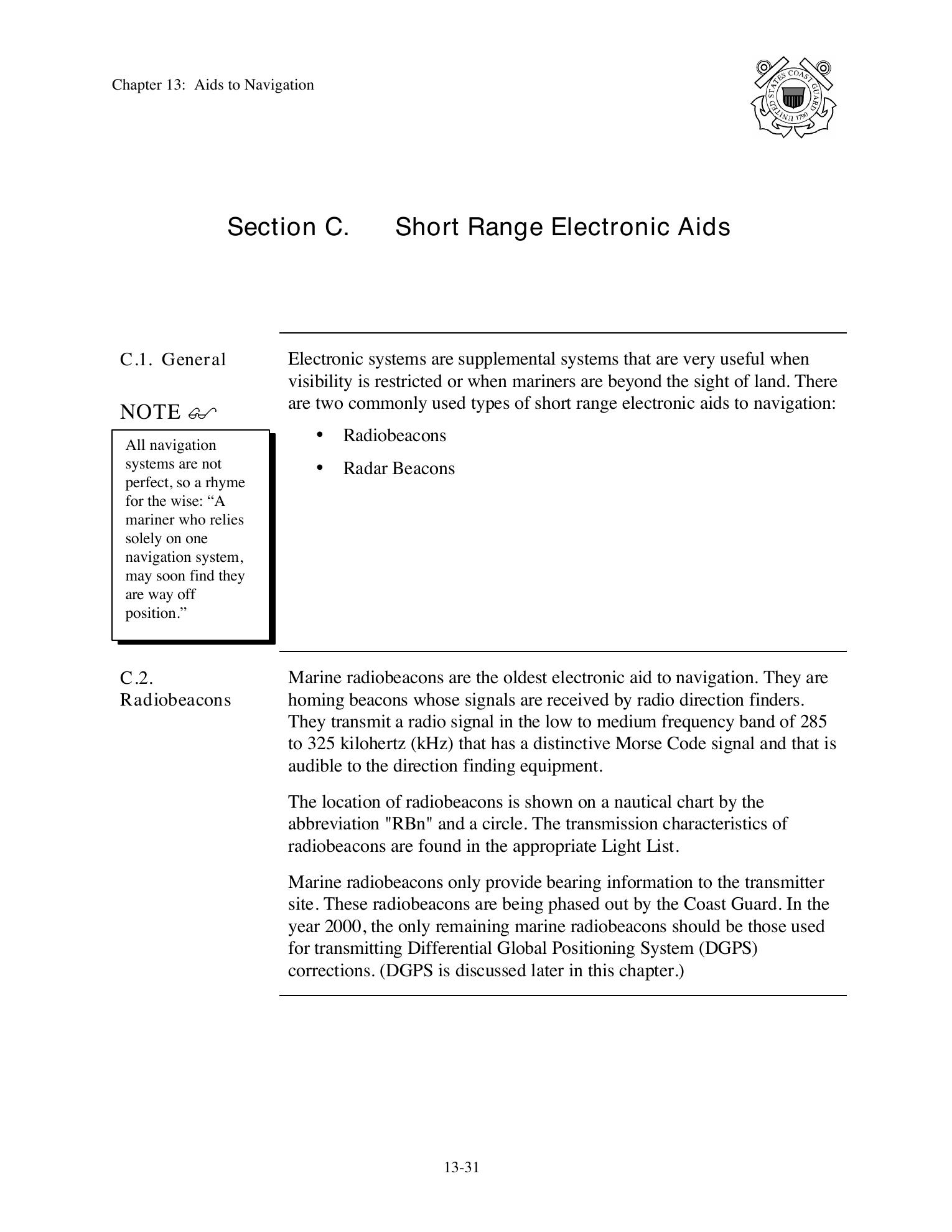 Chapter 13: Aids to Navigation

UNITED STATES COAST GUARD 1790

Section C. Short Range Electronic Aids

C.1. General

NOTE

All navigation systems are not perfect, so a rhyme for the wise: “A mariner who relies solely on one navigation system, may soon find they are way off position.”

Electronic systems are supplemental systems that are very useful when visibility is restricted or when mariners are beyond the sight of land. There are two commonly used types of short range electronic aids to navigation:

• Radiobeacons
• Radar Beacons

C.2. Radiobeacons

Marine radiobeacons are the oldest electronic aid to navigation. They are homing beacons whose signals are received by radio direction finders. They transmit a radio signal in the low to medium frequency band of 285 to 325 kilohertz (kHz) that has a distinctive Morse Code signal and that is audible to the direction finding equipment.

The location of radiobeacons is shown on a nautical chart by the abbreviation "RBn" and a circle. The transmission characteristics of radiobeacons are found in the appropriate Light List.

Marine radiobeacons only provide bearing information to the transmitter site. These radiobeacons are being phased out by the Coast Guard. In the year 2000, the only remaining marine radiobeacons should be those used for transmitting Differential Global Positioning System (DGPS) corrections. (DGPS is discussed later in this chapter.)

13-31